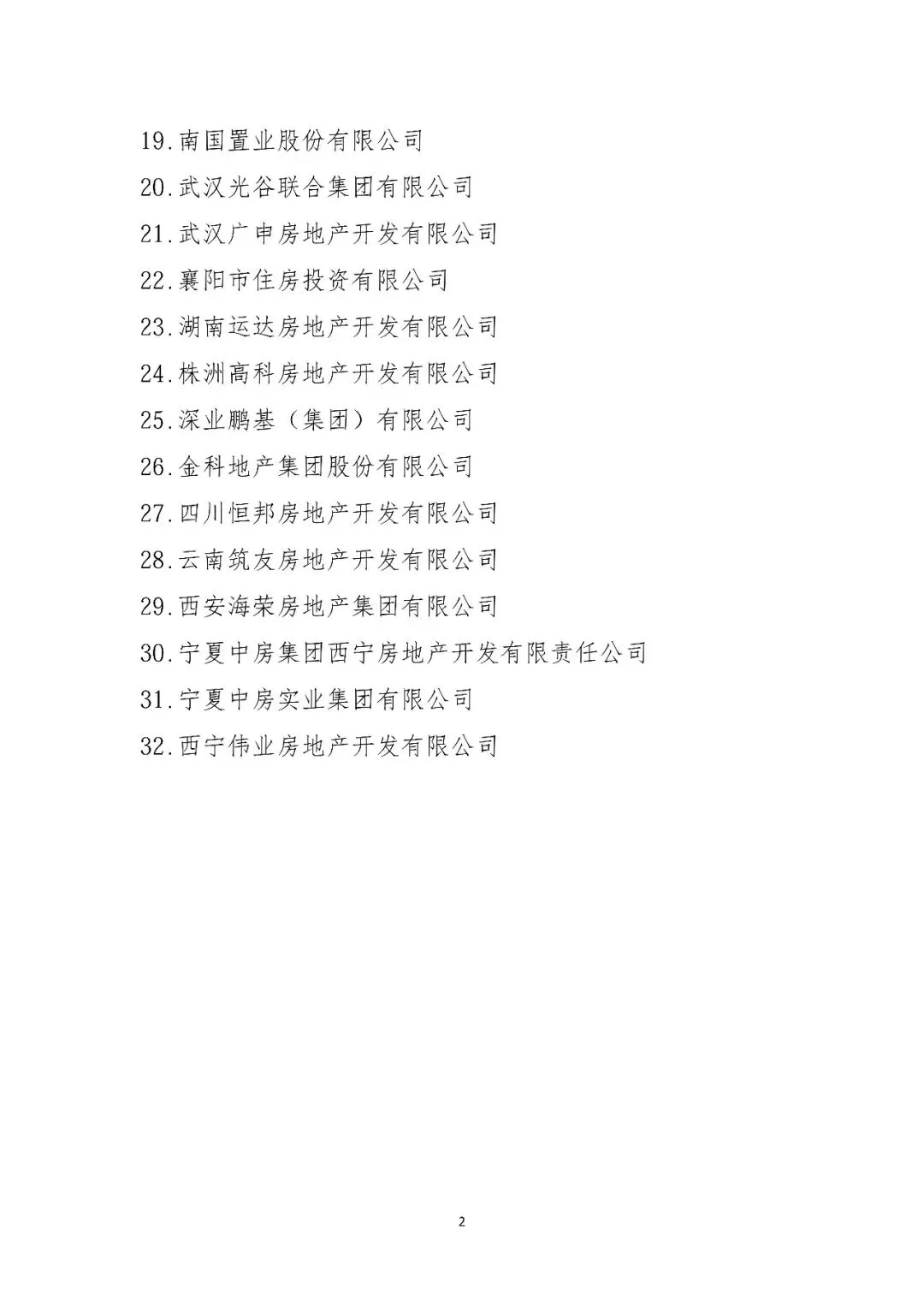 19.南国置业股份有限公司

20.武汉光谷联合集团有限公司

21.武汉广申房地产开发有限公司

22.襄阳市住房投资有限公司

23.湖南运达房地产开发有限公司

24.株洲高科房地产开发有限公司

25.深业鹏基（集团）有限公司

26.金科地产集团股份有限公司

27.四川恒邦房地产开发有限公司

28.云南筑友房地产开发有限公司

29.西安海荣房地产集团有限公司

30.宁夏中房集团西宁房地产开发有限责任公司

31.宁夏中房实业集团有限公司

32.西宁伟业房地产开发有限公司

2